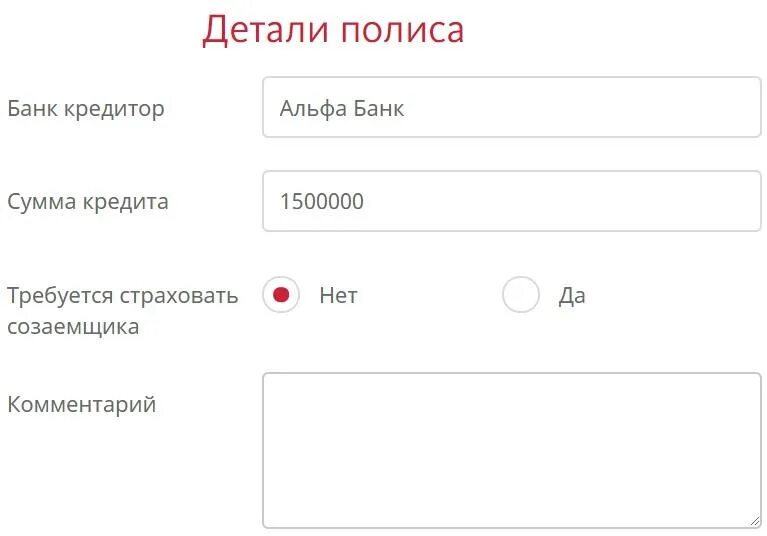 Детали полиса

Банк кредитор

Альфа Банк

Сумма кредита

1500000

Требуется страховать созаемщика

Нет

Да

Комментарий